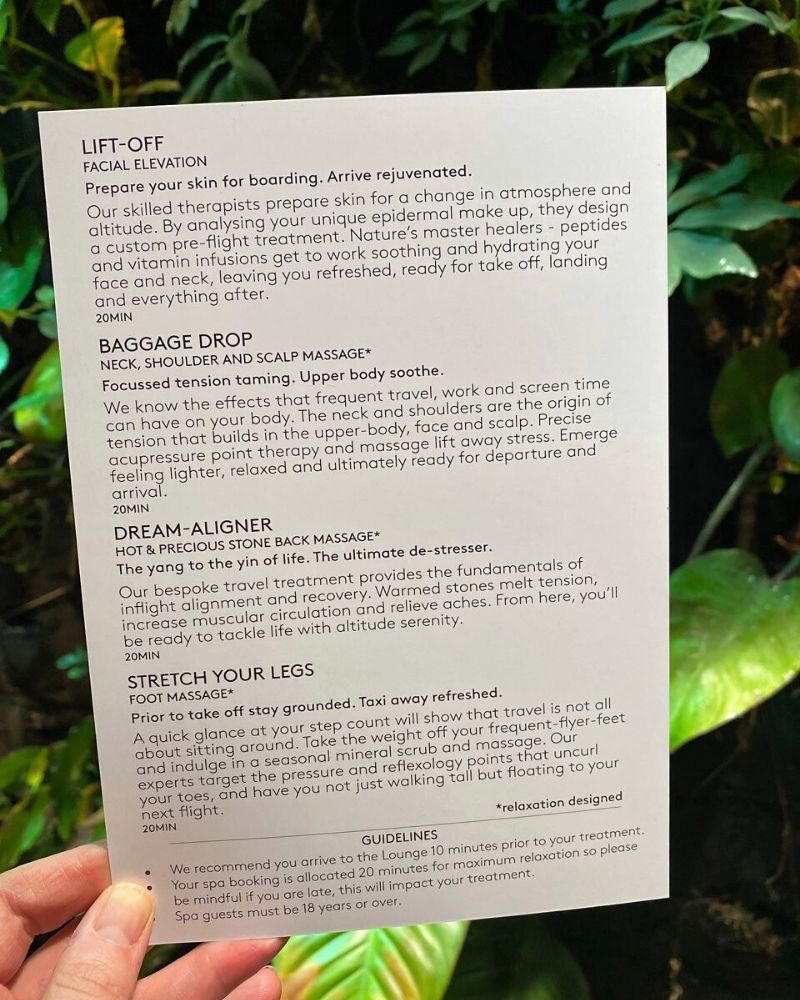 LIFT-OFF
FACIAL ELEVATION
Prepare your skin for boarding. Arrive rejuvenated.
Our skilled therapists prepare skin for a change in atmosphere and altitude. By analysing your unique epidermal make up, they design a custom pre-flight treatment. Nature's master healers - peptides and vitamin infusions get to work soothing and hydrating your face and neck, leaving you refreshed, ready for take off, landing and everything after.
20MIN

BAGGAGE DROP
NECK, SHOULDER AND SCALP MASSAGE*
Focussed tension taming. Upper body soothe.
We know the effects that frequent travel, work and screen time can have on your body. The neck and shoulders are the origin of tension that builds in the upper-body, face and scalp. Precise acupressure point therapy and massage lift away stress. Emerge feeling lighter, relaxed and ultimately ready for departure and arrival.
20MIN

DREAM-ALIGNER
HOT & PRECIOUS STONE BACK MASSAGE*
The yang to the yin of life. The ultimate de-stresser.
Our bespoke travel treatment provides the fundamentals of inflight alignment and recovery. Warmed stones melt tension, increase muscular circulation and relieve aches. From here, you'll be ready to tackle life with altitude serenity.
20MIN

STRETCH YOUR LEGS
FOOT MASSAGE*
Prior to take off stay grounded. Taxi away refreshed.
A quick glance at your step count will show that travel is not all about sitting around. Take the weight off your frequent-flyer-feet and indulge in a seasonal mineral scrub and massage. Our experts target the pressure and reflexology points that uncurl your toes, and have you not just walking tall but floating to your next flight.
20MIN
*relaxation designed

GUIDELINES
• We recommend you arrive to the Lounge 10 minutes prior to your treatment.
• Your spa booking is allocated 20 minutes for maximum relaxation so please be mindful if you are late, this will impact your treatment.
• Spa guests must be 18 years or over.